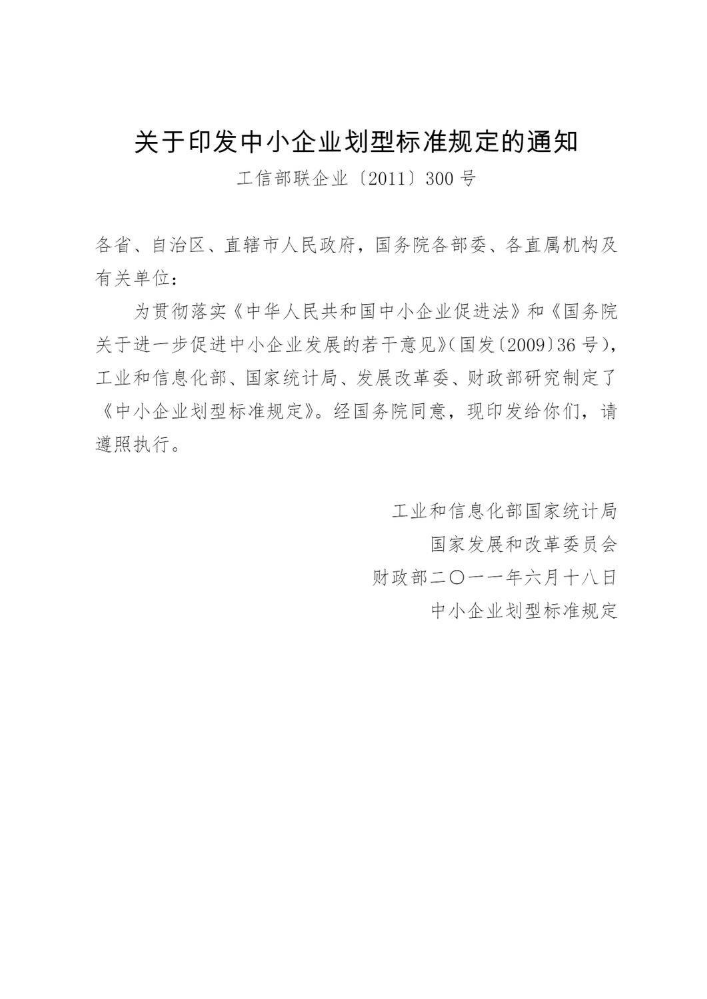 关于印发中小企业划型标准规定的通知

工信部联企业〔2011〕300号

各省、自治区、直辖市人民政府，国务院各部委、各直属机构及有关单位：

为贯彻落实《中华人民共和国中小企业促进法》和《国务院关于进一步促进中小企业发展的若干意见》(国发〔2009〕36号)，工业和信息化部、国家统计局、发展改革委、财政部研究制定了《中小企业划型标准规定》。经国务院同意，现印发给你们，请遵照执行。

工业和信息化部国家统计局

国家发展和改革委员会

财政部二〇一一年六月十八日

中小企业划型标准规定